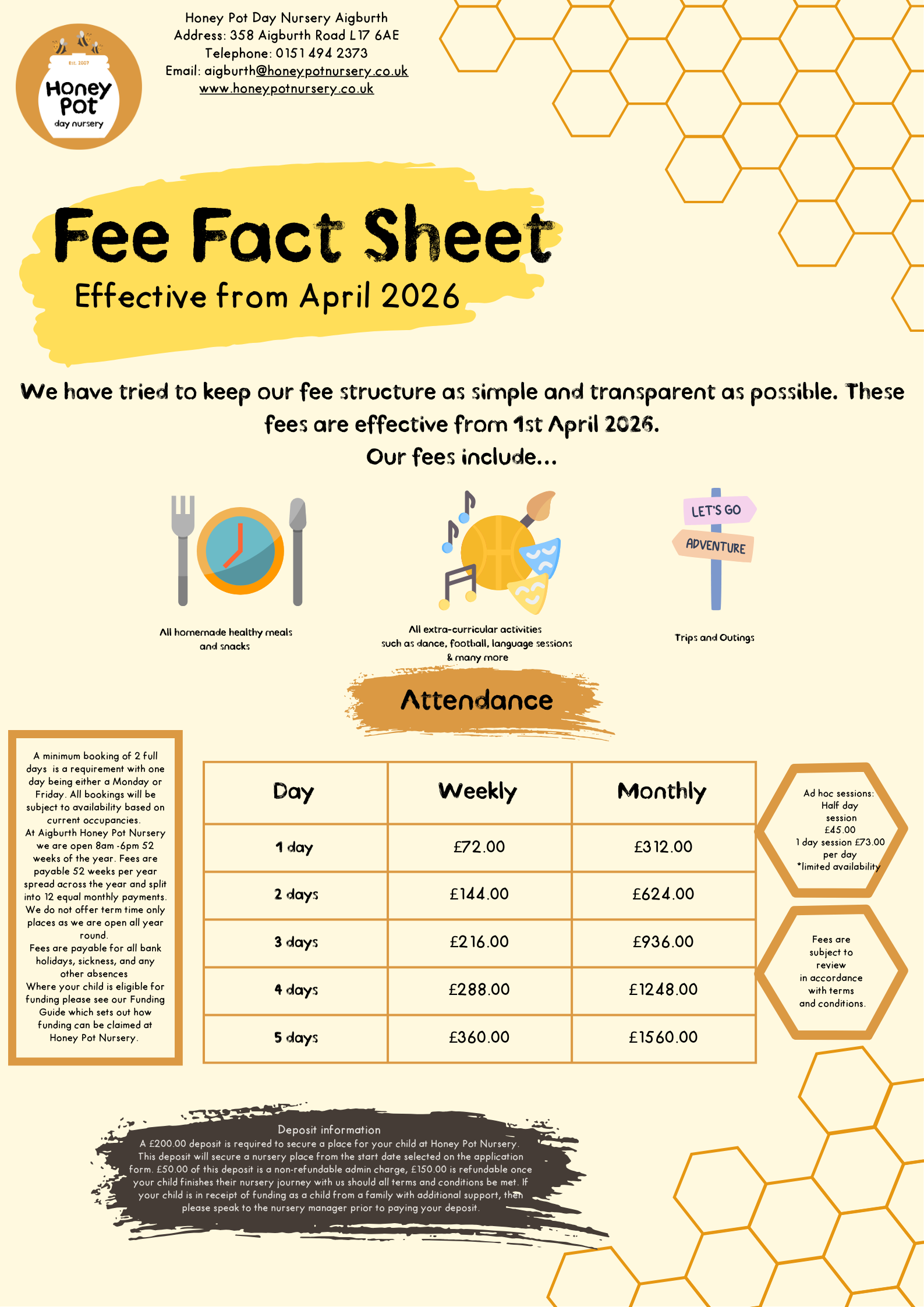 Est. 2007
Honey Pot
day nursery

Honey Pot Day Nursery Aigburth
Address: 358 Aigburth Road L17 6AE
Telephone: 0151 494 2373
Email: aigburth@honeypotnursery.co.uk
www.honeypotnursery.co.uk

Fee Fact Sheet
Effective from April 2026

We have tried to keep our fee structure as simple and transparent as possible. These fees are effective from 1st April 2026.
Our fees include...

All homemade healthy meals and snacks

All extra-curricular activities such as dance, football, language sessions & many more

LET'S GO
ADVENTURE

Trips and Outings

Attendance

A minimum booking of 2 full days is a requirement with one day being either a Monday or Friday. All bookings will be subject to availability based on current occupancies.
At Aigburth Honey Pot Nursery we are open 8am -6pm 52 weeks of the year. Fees are payable 52 weeks per year spread across the year and split into 12 equal monthly payments. We do not offer term time only places as we are open all year round.
Fees are payable for all bank holidays, sickness, and any other absences
Where your child is eligible for funding please see our Funding Guide which sets out how funding can be claimed at Honey Pot Nursery.

| Day | Weekly | Monthly |
|---|---|---|
| 1 day | £72.00 | £312.00 |
| 2 days | £144.00 | £624.00 |
| 3 days | £216.00 | £936.00 |
| 4 days | £288.00 | £1248.00 |
| 5 days | £360.00 | £1560.00 |

Ad hoc sessions: Half day session £45.00 1 day session £73.00 per day *limited availability

Fees are subject to review in accordance with terms and conditions.

Deposit information
A £200.00 deposit is required to secure a place for your child at Honey Pot Nursery. This deposit will secure a nursery place from the start date selected on the application form. £50.00 of this deposit is a non-refundable admin charge, £150.00 is refundable once your child finishes their nursery journey with us should all terms and conditions be met. If your child is in receipt of funding as a child from a family with additional support, then please speak to the nursery manager prior to paying your deposit.